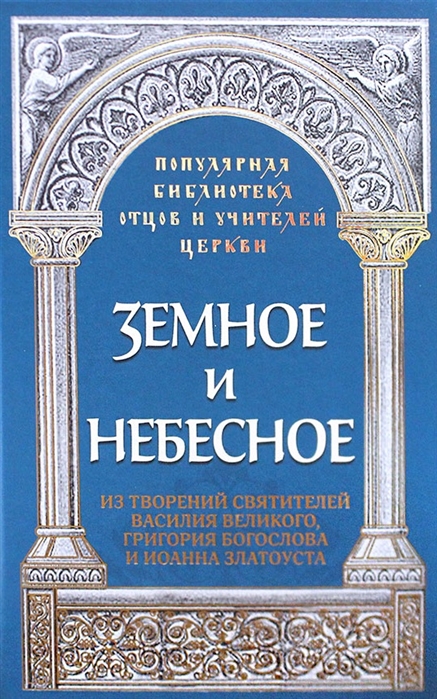 ПОПУЛЯРНАЯ БИБЛИОТЕКА ОТЦОВ И УЧИТЕЛЕЙ ЦЕРКВИ

ЗЕМНОЕ И НЕБЕСНОЕ

ИЗ ТВОРЕНИЙ СВЯТИТЕЛЕЙ ВАСИЛИЯ ВЕЛИКОГО, ГРИГОРИЯ БОГОСЛОВА И ИОАННА ЗЛАТОУСТА